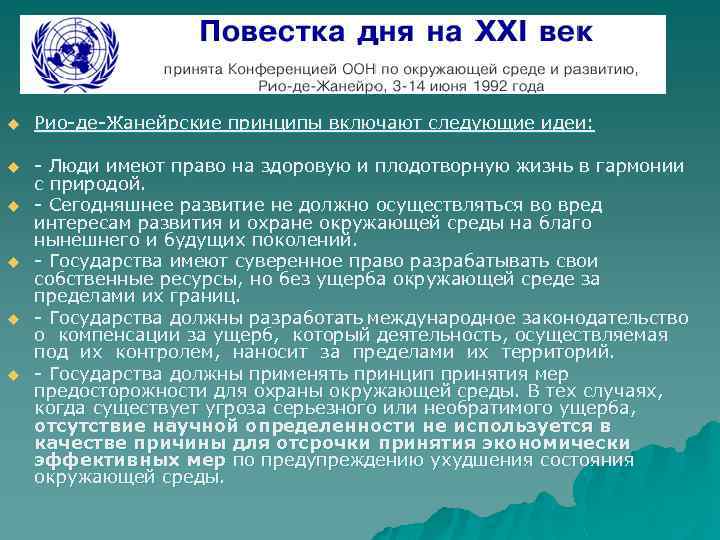 Повестка дня на XXI век

принята Конференцией ООН по окружающей среде и развитию, Рио-де-Жанейро, 3-14 июня 1992 года

Рио-де-Жанейрские принципы включают следующие идеи:

- Люди имеют право на здоровую и плодотворную жизнь в гармонии с природой.

- Сегодняшнее развитие не должно осуществляться во вред интересам развития и охране окружающей среды на благо нынешнего и будущих поколений.

- Государства имеют суверенное право разрабатывать свои собственные ресурсы, но без ущерба окружающей среде за пределами их границ.

- Государства должны разработать международное законодательство о компенсации за ущерб, который деятельность, осуществляемая под их контролем, наносит за пределами их территорий.

- Государства должны применять принцип принятия мер предосторожности для охраны окружающей среды. В тех случаях, когда существует угроза серьезного или необратимого ущерба, отсутствие научной определенности не используется в качестве причины для отсрочки принятия экономически эффективных мер по предупреждению ухудшения состояния окружающей среды.